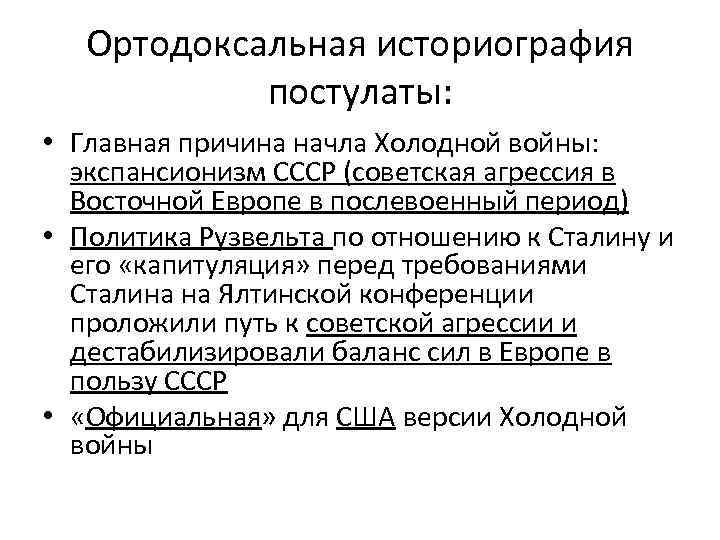 Ортодоксальная историография постулаты:

• Главная причина начла Холодной войны: экспансионизм СССР (советская агрессия в Восточной Европе в послевоенный период)
• Политика Рузвельта по отношению к Сталину и его «капитуляция» перед требованиями Сталина на Ялтинской конференции проложили путь к советской агрессии и дестабилизировали баланс сил в Европе в пользу СССР
• «Официальная» для США версии Холодной войны